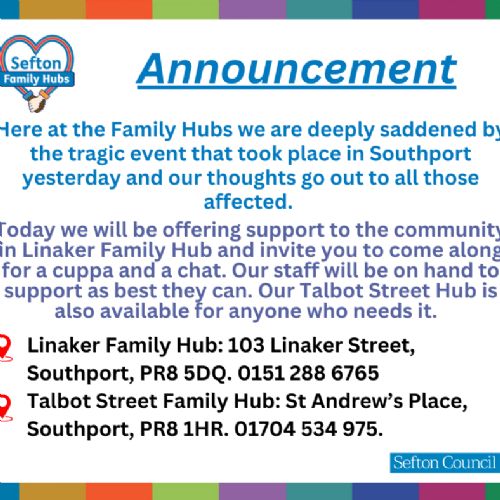 Sefton
Family Hubs

Announcement

Here at the Family Hubs we are deeply saddened by the tragic event that took place in Southport yesterday and our thoughts go out to all those affected.

Today we will be offering support to the community in Linaker Family Hub and invite you to come along for a cuppa and a chat. Our staff will be on hand to support as best they can. Our Talbot Street Hub is also available for anyone who needs it.

Linaker Family Hub: 103 Linaker Street, Southport, PR8 5DQ. 0151 288 6765

Talbot Street Family Hub: St Andrew's Place, Southport, PR8 1HR. 01704 534 975.

Sefton Council